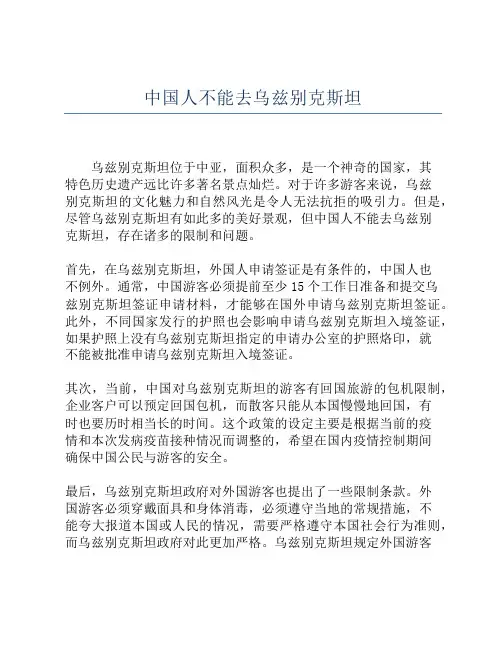 中国人不能去乌兹别克斯坦

乌兹别克斯坦位于中亚，面积众多，是一个神奇的国家，其特色历史遗产远比许多著名景点灿烂。对于许多游客来说，乌兹别克斯坦的文化魅力和自然风光是令人无法抗拒的吸引力。但是，尽管乌兹别克斯坦有如此多的美好景观，但中国人不能去乌兹别克斯坦，存在诸多的限制和问题。

首先，在乌兹别克斯坦，外国人申请签证是有条件的，中国人也不例外。通常，中国游客必须提前至少 15 个工作日准备和提交乌兹别克斯坦签证申请材料，才能够在国外申请乌兹别克斯坦签证。此外，不同国家发行的护照也会影响申请乌兹别克斯坦入境签证，如果护照上没有乌兹别克斯坦指定的申请办公室的护照烙印，就不能被批准申请乌兹别克斯坦入境签证。

其次，当前，中国对乌兹别克斯坦的游客有回国旅游的包机限制，企业客户可以预定回国包机，而散客只能从本国慢慢地回国，有时也要历时相当长的时间。这个政策的设定主要是根据当前的疫情和本次发病疫苗接种情况而调整的，希望在国内疫情控制期间确保中国公民与游客的安全。

最后，乌兹别克斯坦政府对外国游客也提出了一些限制条款。外国游客必须穿戴面具和身体消毒，必须遵守当地的常规措施，不能夸大报道本国或人民的情况，需要严格遵守本国社会行为准则，而乌兹别克斯坦政府对此更加严格。乌兹别克斯坦规定外国游客